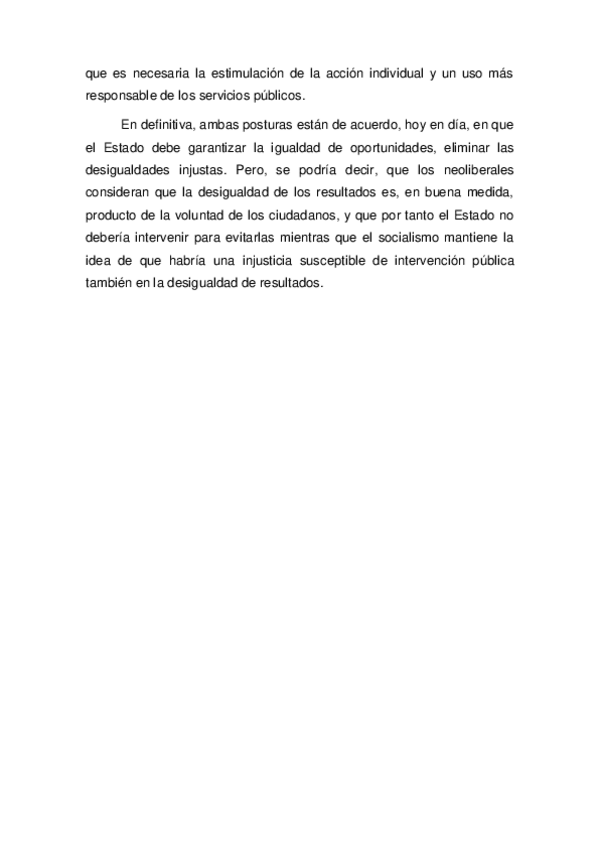 que es necesaria la estimulación de la acción individual y un uso más responsable de los servicios públicos.

En definitiva, ambas posturas están de acuerdo, hoy en día, en que el Estado debe garantizar la igualdad de oportunidades, eliminar las desigualdades injustas. Pero, se podría decir, que los neoliberales consideran que la desigualdad de los resultados es, en buena medida, producto de la voluntad de los ciudadanos, y que por tanto el Estado no debería intervenir para evitarlas mientras que el socialismo mantiene la idea de que habría una injusticia susceptible de intervención pública también en la desigualdad de resultados.